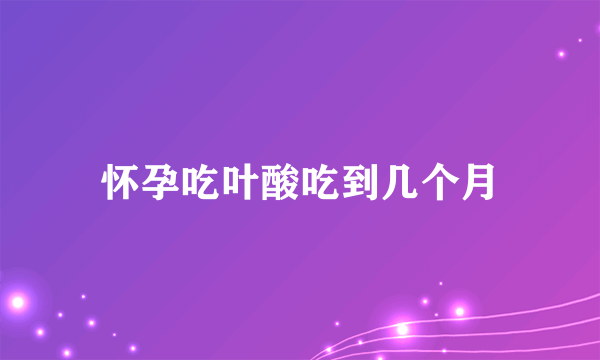 怀孕吃叶酸吃到几个月